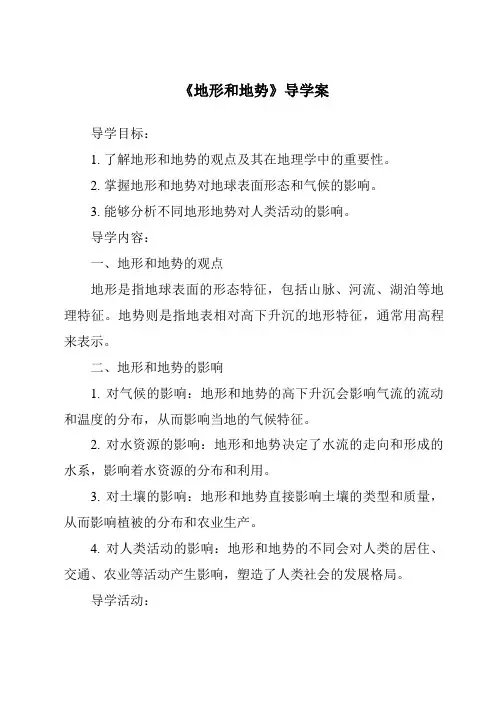 《地形和地势》导学案

导学目标：

1. 了解地形和地势的观点及其在地理学中的重要性。

2. 掌握地形和地势对地球表面形态和气候的影响。

3. 能够分析不同地形地势对人类活动的影响。

导学内容：

一、地形和地势的观点

地形是指地球表面的形态特征，包括山脉、河流、湖泊等地理特征。地势则是指地表相对高下升沉的地形特征，通常用高程来表示。

二、地形和地势的影响

1. 对气候的影响：地形和地势的高下升沉会影响气流的流动和温度的分布，从而影响当地的气候特征。

2. 对水资源的影响：地形和地势决定了水流的走向和形成的水系，影响着水资源的分布和利用。

3. 对土壤的影响：地形和地势直接影响土壤的类型和质量，从而影响植被的分布和农业生产。

4. 对人类活动的影响：地形和地势的不同会对人类的居住、交通、农业等活动产生影响，塑造了人类社会的发展格局。

导学活动：